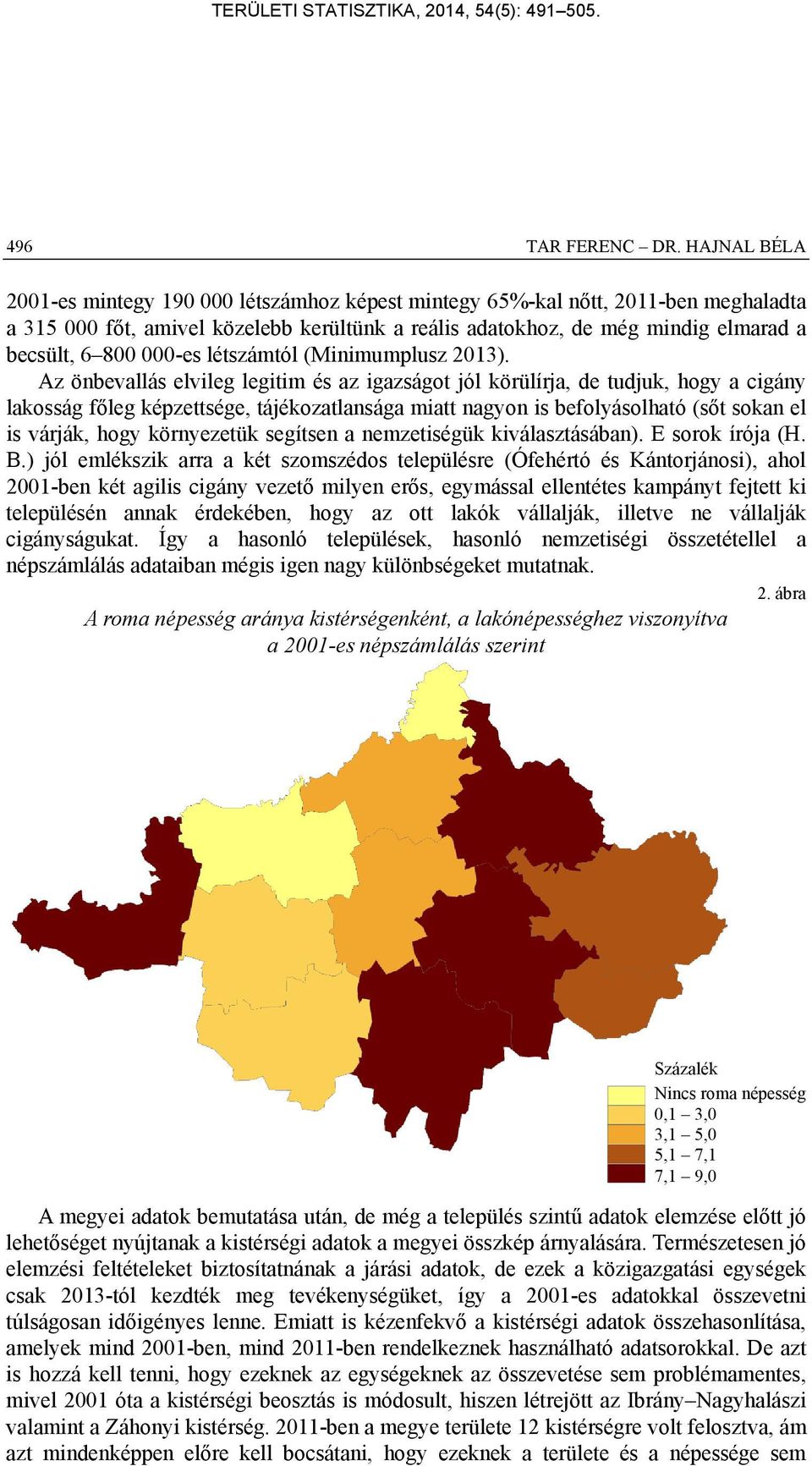 TERÜLETI STATISZTIKA, 2014, 54(5): 491–505.

496 TAR FERENC – DR. HAJNAL BÉLA

2001-es mintegy 190 000 létszámhoz képest mintegy 65%-kal nőtt, 2011-ben meghaladta a 315 000 főt, amivel közelebb kerültünk a reális adatokhoz, de még mindig elmarad a becsült, 6–800 000-es létszámtól (Minimumplusz 2013).

Az önbevallás elvileg legitim és az igazságot jól körülírja, de tudjuk, hogy a cigány lakosság főleg képzettsége, tájékozatlansága miatt nagyon is befolyásolható (sőt sokan el is várják, hogy környezetük segítsen a nemzetiségük kiválasztásában). E sorok írója (H. B.) jól emlékszik arra a két szomszédos településre (Ófehértó és Kántorjánosi), ahol 2001-ben két agilis cigány vezető milyen erős, egymással ellentétes kampányt fejtett ki településén annak érdekében, hogy az ott lakók vállalják, illetve ne vállalják cigányságukat. Így a hasonló települések, hasonló nemzetiségi összetétellel a népszámlálás adataiban mégis igen nagy különbségeket mutatnak.

2. ábra

A roma népesség aránya kistérségenként, a lakónépességhez viszonyítva a 2001-es népszámlálás szerint

Százalék
Nincs roma népesség
0,1 – 3,0
3,1 – 5,0
5,1 – 7,1
7,1 – 9,0

A megyei adatok bemutatása után, de még a település szintű adatok elemzése előtt jó lehetőséget nyújtanak a kistérségi adatok a megyei összkép árnyalására. Természetesen jó elemzési feltételeket biztosítatnának a járási adatok, de ezek a közigazgatási egységek csak 2013-tól kezdték meg tevékenységüket, így a 2001-es adatokkal összevetni túlságosan időigényes lenne. Emiatt is kézenfekvő a kistérségi adatok összehasonlítása, amelyek mind 2001-ben, mind 2011-ben rendelkeznek használható adatsorokkal. De azt is hozzá kell tenni, hogy ezeknek az egységeknek az összevetése sem problémamentes, mivel 2001 óta a kistérségi beosztás is módosult, hiszen létrejött az Ibrány–Nagyhalászi valamint a Záhonyi kistérség. 2011-ben a megye területe 12 kistérségre volt felosztva, ám azt mindenképpen előre kell bocsátani, hogy ezeknek a területe és a népessége sem